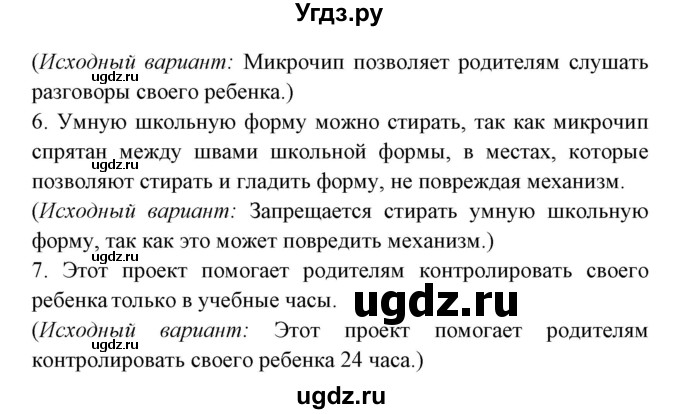 Угдз.ру

(Исходный вариант: Микрочип позволяет родителям слушать разговоры своего ребенка.)

ugdz.ru

6. Умную школьную форму можно стирать, так как микрочип спрятан между швами школьной формы, в местах, которые позволяют стирать и гладить форму, не повреждая механизм.

ugdz.ru

(Исходный вариант: Запрещается стирать умную школьную форму, так как это может повредить механизм.)

ugdz.ru

7. Этот проект помогает родителям контролировать своего ребенка только в учебные часы.

ugdz.ru

(Исходный вариант: Этот проект помогает родителям контролировать своего ребенка 24 часа.)

ugdz.ru

ugdz.ru